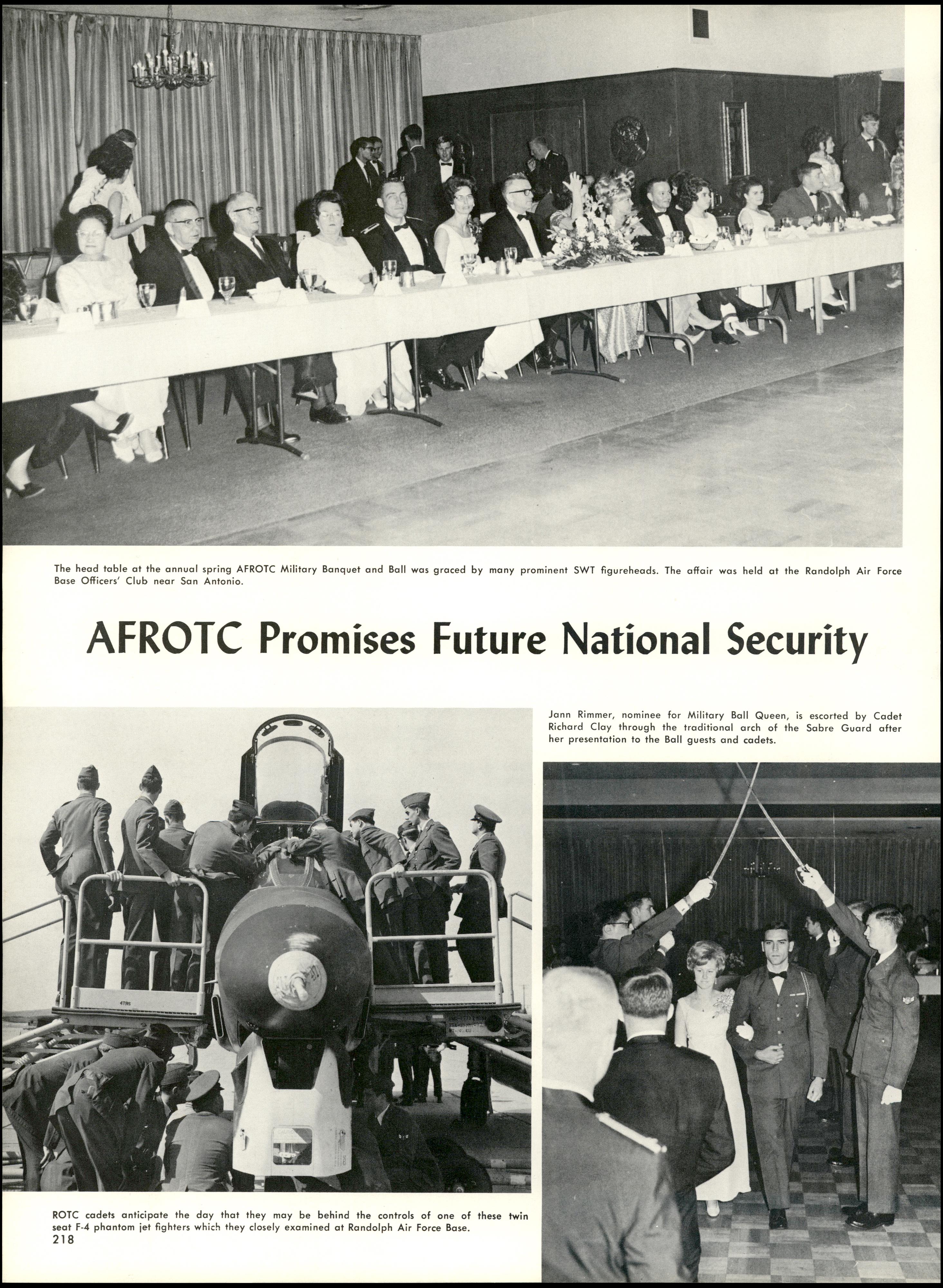 The head table at the annual spring AFROTC Military Banquet and Ball was graced by many prominent SWT figureheads. The affair was held at the Randolph Air Force Base Officers' Club near San Antonio.

AFROTC Promises Future National Security

Jann Rimmer, nominee for Military Ball Queen, is escorted by Cadet Richard Clay through the traditional arch of the Sabre Guard after her presentation to the Ball guests and cadets.

ROTC cadets anticipate the day that they may be behind the controls of one of these twin seat F-4 phantom jet fighters which they closely examined at Randolph Air Force Base.

218